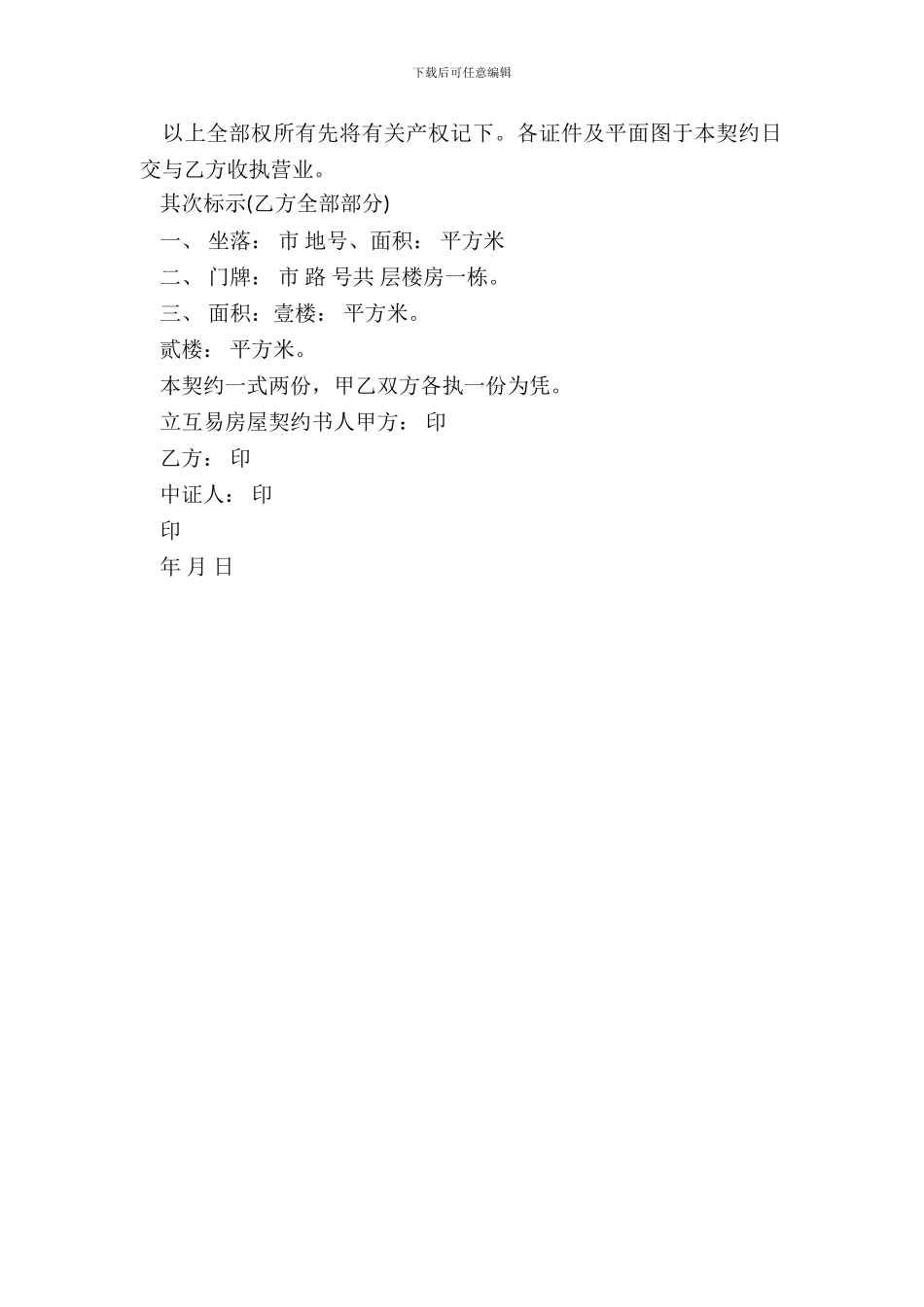 下载后可任意编辑

以上全部权所有先将有关产权记下。各证件及平面图于本契约日交与乙方收执营业。

其次标示(乙方全部部分)

一、 坐落： 市 地号、面积： 平方米

二、 门牌： 市 路 号共 层楼房一栋。

三、 面积：壹楼： 平方米。

贰楼： 平方米。

本契约一式两份，甲乙双方各执一份为凭。

立互易房屋契约书人甲方： 印

乙方： 印

中证人： 印

印

年 月 日